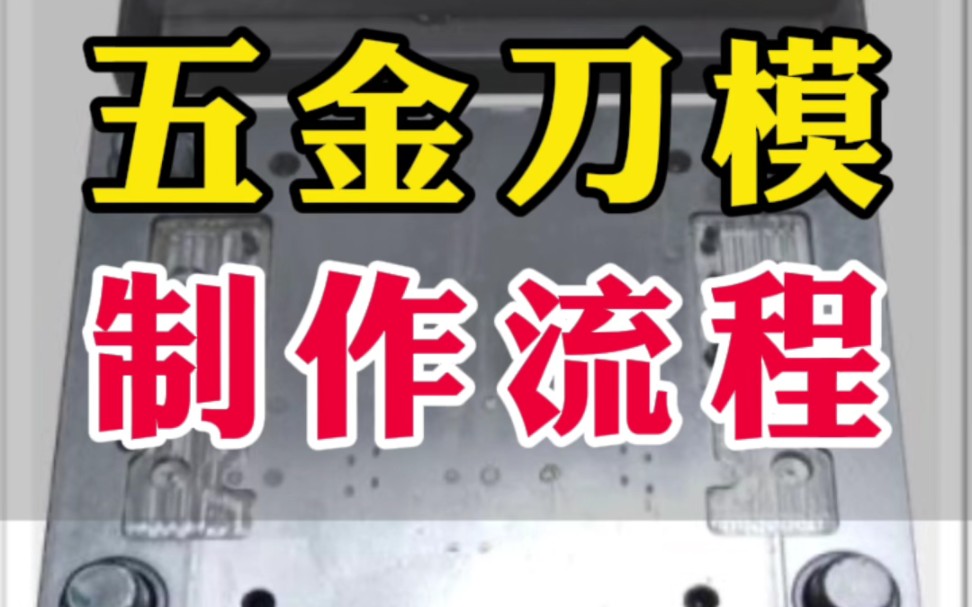 五金刀模
制作流程